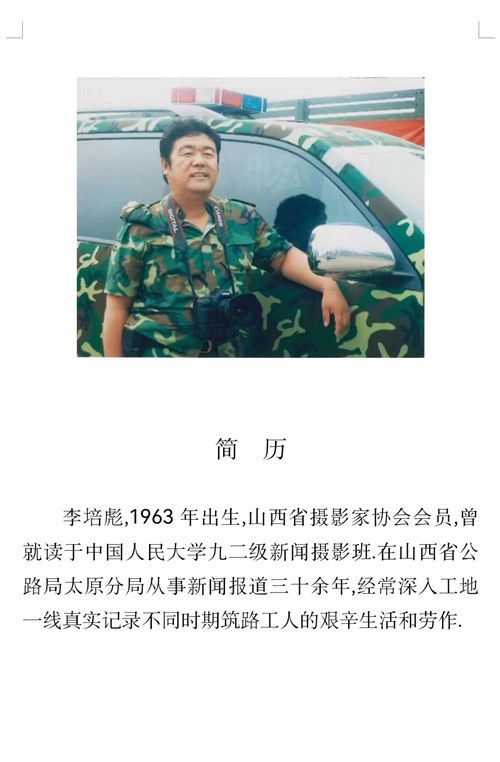 简 历

李培彪,1963 年出生,山西省摄影家协会会员,曾就读于中国人民大学九二级新闻摄影班.在山西省公路局太原分局从事新闻报道三十余年,经常深入工地一线真实记录不同时期筑路工人的艰辛生活和劳作.